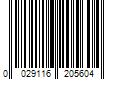 0 029116 205604